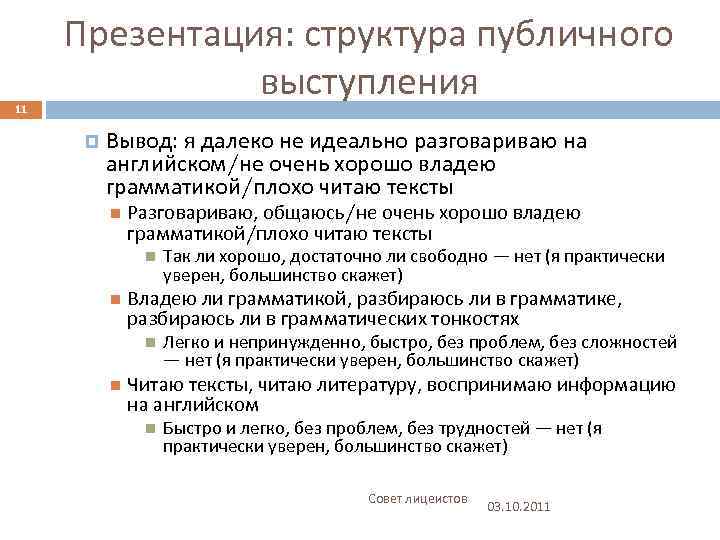 Презентация: структура публичного выступления

11

Вывод: я далеко не идеально разговариваю на английском/не очень хорошо владею грамматикой/плохо читаю тексты

Разговариваю, общаюсь/не очень хорошо владею грамматикой/плохо читаю тексты

Так ли хорошо, достаточно ли свободно — нет (я практически уверен, большинство скажет)

Владею ли грамматикой, разбираюсь ли в грамматике, разбираюсь ли в грамматических тонкостях

Легко и непринужденно, быстро, без проблем, без сложностей — нет (я практически уверен, большинство скажет)

Читаю тексты, читаю литературу, воспринимаю информацию на английском

Быстро и легко, без проблем, без трудностей — нет (я практически уверен, большинство скажет)

Совет лицеистов

03.10.2011